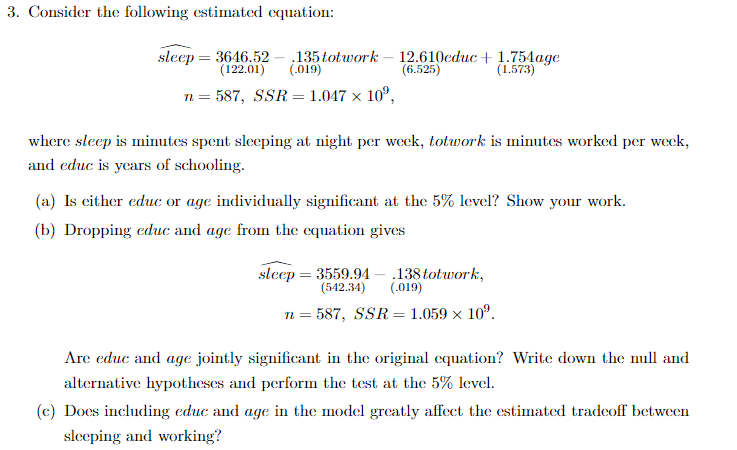 3. Consider the following estimated equation:

$\widehat{sleep} = \underset{(122.01)}{3646.52} - \underset{(.019)}{.135}totwork - \underset{(6.525)}{12.610}educ + \underset{(1.573)}{1.754}age$

$n = 587,\ SSR = 1.047 \times 10^9,$

where $sleep$ is minutes spent sleeping at night per week, $totwork$ is minutes worked per week, and $educ$ is years of schooling.

(a) Is either $educ$ or $age$ individually significant at the 5% level? Show your work.

(b) Dropping $educ$ and $age$ from the equation gives

$\widehat{sleep} = \underset{(542.34)}{3559.94} - \underset{(.019)}{.138}totwork,$

$n = 587,\ SSR = 1.059 \times 10^9.$

Are $educ$ and $age$ jointly significant in the original equation? Write down the null and alternative hypotheses and perform the test at the 5% level.

(c) Does including $educ$ and $age$ in the model greatly affect the estimated tradeoff between sleeping and working?